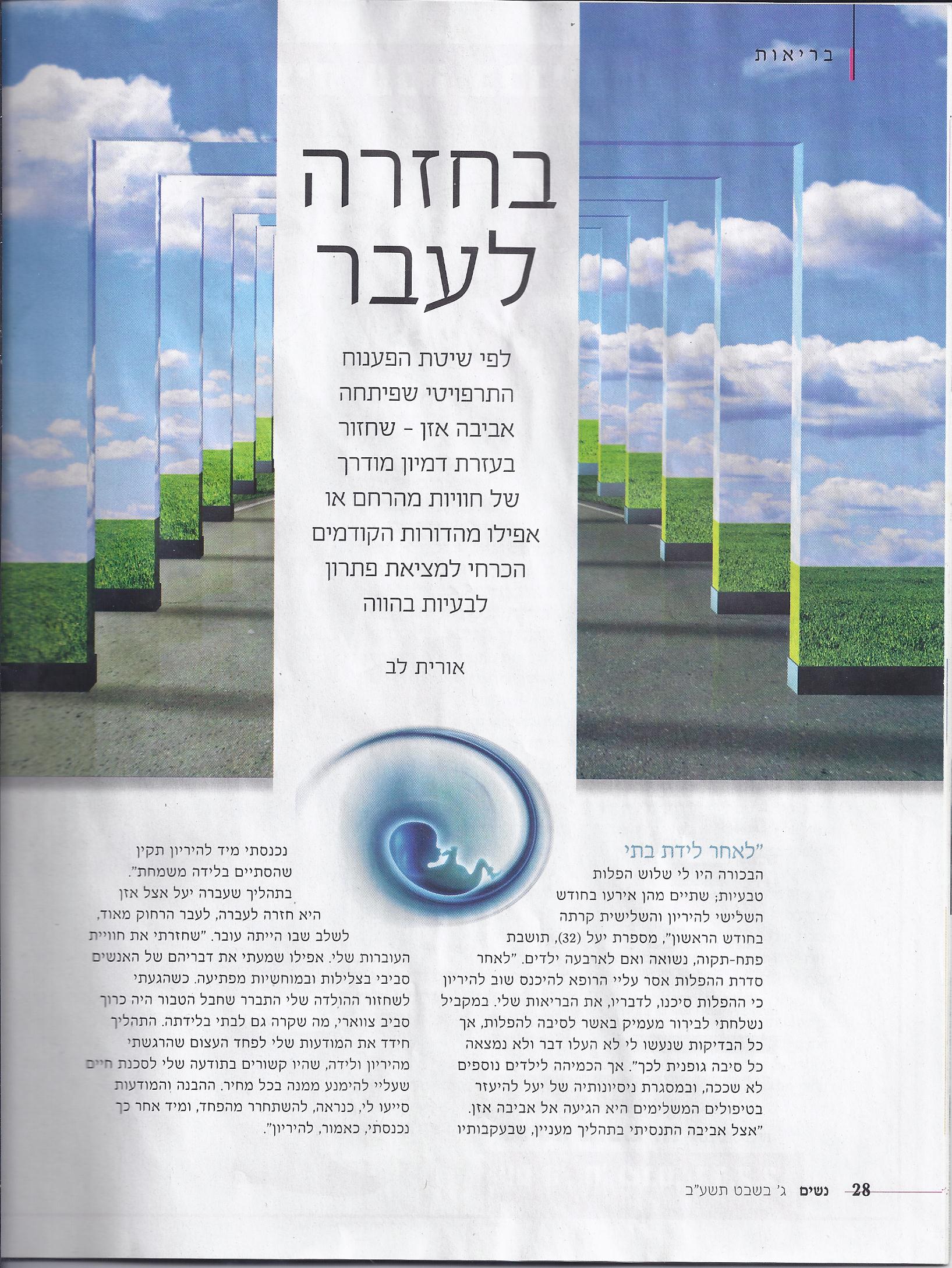 בריאות

בחזרה לעבר

לפי שיטת הפענוח התרפויטי שפיתחה אביבה אזן - שחזור בעזרת דמיון מודרך של חוויות מהרחם או אפילו מהדורות הקודמים הכרחי למציאת פתרון לבעיות בהווה

אורית לב

"לאחר לידת בתי הבכורה היו לי שלוש הפלות טבעיות; שתיים מהן אירעו בחודש השלישי להיריון והשלישית קרתה בחודש הראשון", מספרת יעל (32), תושבת פתח-תקוה, נשואה ואם לארבעה ילדים. "לאחר סדרת ההפלות אסר עליי הרופא להיכנס שוב להיריון כי ההפלות סיכנו, לדבריו, את הבריאות שלי. במקביל נשלחתי לבירור מעמיק באשר לסיבה להפלות, אך כל הבדיקות שנעשו לי לא העלו דבר ולא נמצאה כל סיבה גופנית לכך". אך הכמיהה לילדים נוספים לא שככה, ובמסגרת ניסיונותיה של יעל להיעזר בטיפולים המשלימים היא הגיעה אל אביבה אזן. "אצל אביבה התנסיתי בתהליך מעניין, שבעקבותיו נכנסתי מיד להיריון תקין שהסתיים בלידה משמחת".

בתהליך שעברה יעל אצל אזן היא חזרה לעברה, לעבר הרחוק מאוד, לשלב שבו הייתה עובר. "שחזרתי את חוויית העוברות שלי. אפילו שמעתי את דבריהם של האנשים סביבי בצלילות ובמוחשיות מפתיעה. כשהגעתי לשחזור ההולדה שלי התברר שחבל הטבור היה כרוך סביב צווארי, מה שקרה גם לבתי בלידתה. התהליך חידד את המודעות שלי לפחד העצום שהרגשתי מהיריון ולידה, שהיו קשורים בתודעה שלי לסכנת חיים שעליי להימנע ממנה בכל מחיר. ההבנה והמודעות סייעו לי, כנראה, להשתחרר מהפחד, ומיד אחר כך נכנסתי, כאמור, להיריון".

28 נשים ג' בשבט תשע"ב